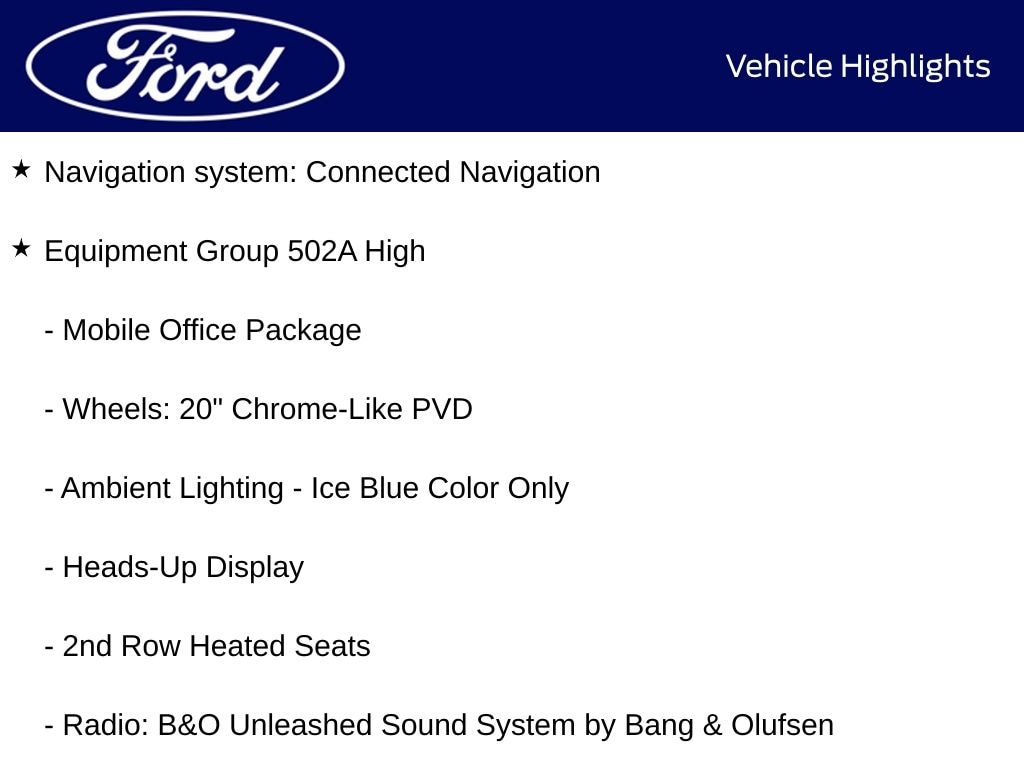 Ford

Vehicle Highlights

★ Navigation system: Connected Navigation

★ Equipment Group 502A High

- Mobile Office Package

- Wheels: 20" Chrome-Like PVD

- Ambient Lighting - Ice Blue Color Only

- Heads-Up Display

- 2nd Row Heated Seats

- Radio: B&O Unleashed Sound System by Bang & Olufsen